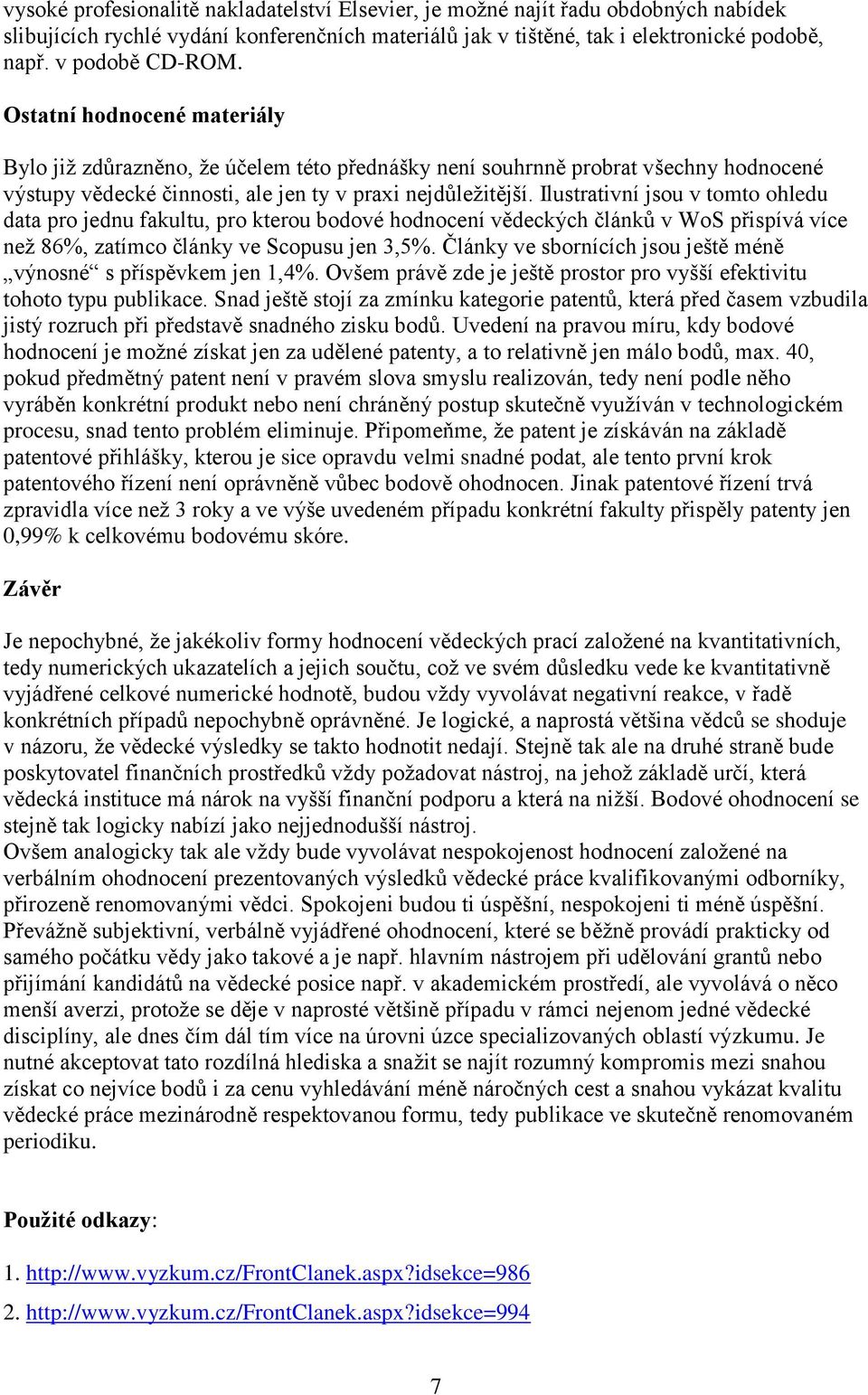 vysoké profesionalitě nakladatelství Elsevier, je možné najít řadu obdobných nabídek slibujících rychlé vydání konferenčních materiálů jak v tištěné, tak i elektronické podobě, např. v podobě CD-ROM.

Ostatní hodnocené materiály

Bylo již zdůrazněno, že účelem této přednášky není souhrnně probrat všechny hodnocené výstupy vědecké činnosti, ale jen ty v praxi nejdůležitější. Ilustrativní jsou v tomto ohledu data pro jednu fakultu, pro kterou bodové hodnocení vědeckých článků v WoS přispívá více než 86%, zatímco články ve Scopusu jen 3,5%. Články ve sbornících jsou ještě méně „výnosné“ s příspěvkem jen 1,4%. Ovšem právě zde je ještě prostor pro vyšší efektivitu tohoto typu publikace. Snad ještě stojí za zmínku kategorie patentů, která před časem vzbudila jistý rozruch při představě snadného zisku bodů. Uvedení na pravou míru, kdy bodové hodnocení je možné získat jen za udělené patenty, a to relativně jen málo bodů, max. 40, pokud předmětný patent není v pravém slova smyslu realizován, tedy není podle něho vyráběn konkrétní produkt nebo není chráněný postup skutečně využíván v technologickém procesu, snad tento problém eliminuje. Připomeňme, že patent je získáván na základě patentové přihlášky, kterou je sice opravdu velmi snadné podat, ale tento první krok patentového řízení není oprávněně vůbec bodově ohodnocen. Jinak patentové řízení trvá zpravidla více než 3 roky a ve výše uvedeném případu konkrétní fakulty přispěly patenty jen 0,99% k celkovému bodovému skóre.

Závěr

Je nepochybné, že jakékoliv formy hodnocení vědeckých prací založené na kvantitativních, tedy numerických ukazatelích a jejich součtu, což ve svém důsledku vede ke kvantitativně vyjádřené celkové numerické hodnotě, budou vždy vyvolávat negativní reakce, v řadě konkrétních případů nepochybně oprávněné. Je logické, a naprostá většina vědců se shoduje v názoru, že vědecké výsledky se takto hodnotit nedají. Stejně tak ale na druhé straně bude poskytovatel finančních prostředků vždy požadovat nástroj, na jehož základě určí, která vědecká instituce má nárok na vyšší finanční podporu a která na nižší. Bodové ohodnocení se stejně tak logicky nabízí jako nejjednodušší nástroj.
Ovšem analogicky tak ale vždy bude vyvolávat nespokojenost hodnocení založené na verbálním ohodnocení prezentovaných výsledků vědecké práce kvalifikovanými odborníky, přirozeně renomovanými vědci. Spokojeni budou ti úspěšní, nespokojeni ti méně úspěšní. Převážně subjektivní, verbálně vyjádřené ohodnocení, které se běžně provádí prakticky od samého počátku vědy jako takové a je např. hlavním nástrojem při udělování grantů nebo přijímání kandidátů na vědecké posice např. v akademickém prostředí, ale vyvolává o něco menší averzi, protože se děje v naprosté většině případu v rámci nejenom jedné vědecké disciplíny, ale dnes čím dál tím více na úrovni úzce specializovaných oblastí výzkumu. Je nutné akceptovat tato rozdílná hlediska a snažit se najít rozumný kompromis mezi snahou získat co nejvíce bodů i za cenu vyhledávání méně náročných cest a snahou vykázat kvalitu vědecké práce mezinárodně respektovanou formu, tedy publikace ve skutečně renomovaném periodiku.

Použité odkazy:

1. http://www.vyzkum.cz/FrontClanek.aspx?idsekce=986
2. http://www.vyzkum.cz/FrontClanek.aspx?idsekce=994

7